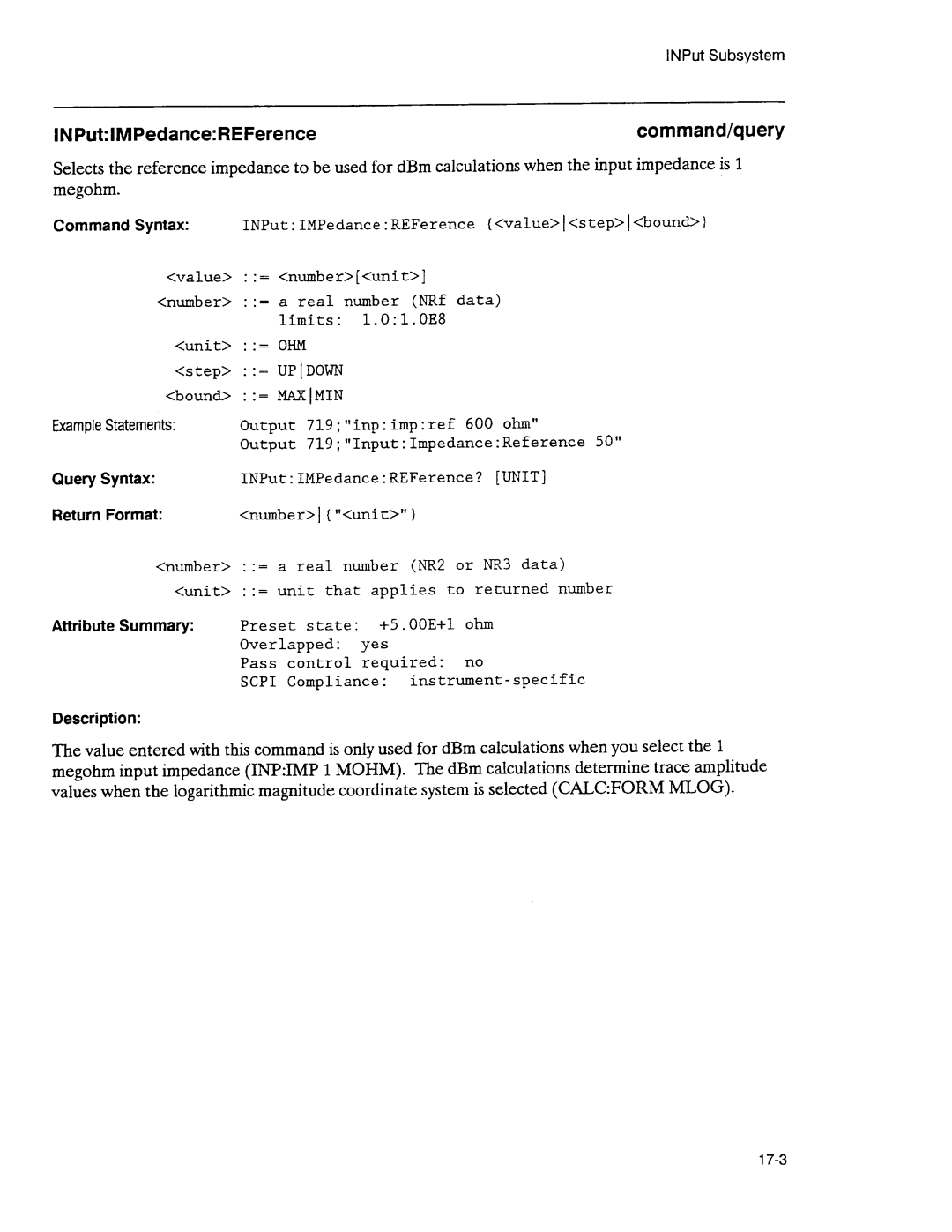 INPut Subsystem

INPut:IMPedance:REFerence

command/query

Selects the reference impedance to be used for dBm calculations when the input impedance is 1 megohm.

Command Syntax: INPut:IMPedance:REFerence {<value>|<step>|<bound>}

<value> ::= <number>[<unit>]
<number> ::= a real number (NRf data)
limits: 1.0:1.0E8
<unit> ::= OHM
<step> ::= UP|DOWN
<bound> ::= MAX|MIN

Example Statements: Output 719;"inp:imp:ref 600 ohm"
Output 719;"Input:Impedance:Reference 50"

Query Syntax: INPut:IMPedance:REFerence? [UNIT]

Return Format: <number>|{"<unit>"}

<number> ::= a real number (NR2 or NR3 data)
<unit> ::= unit that applies to returned number

Attribute Summary: Preset state: +5.00E+1 ohm
Overlapped: yes
Pass control required: no
SCPI Compliance: instrument-specific

Description:

The value entered with this command is only used for dBm calculations when you select the 1 megohm input impedance (INP:IMP 1 MOHM). The dBm calculations determine trace amplitude values when the logarithmic magnitude coordinate system is selected (CALC:FORM MLOG).

17-3